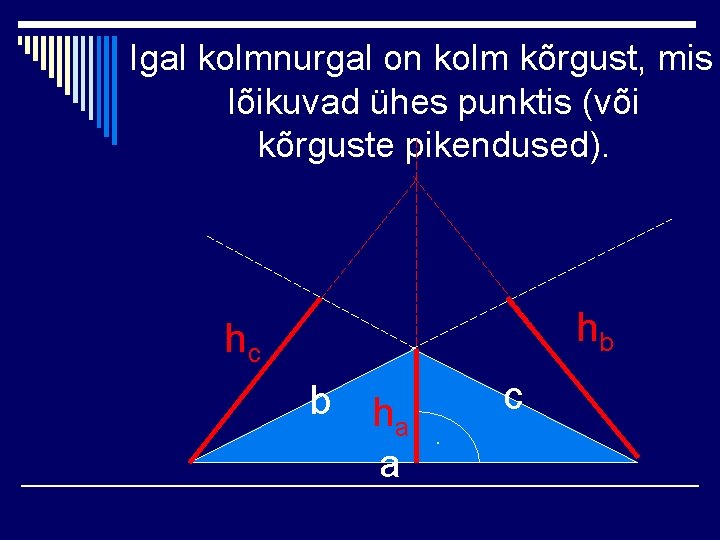 Igal kolmnurgal on kolm kõrgust, mis lõikuvad ühes punktis (või kõrguste pikendused).

$h_c$

$h_b$

b

$h_a$

c

a